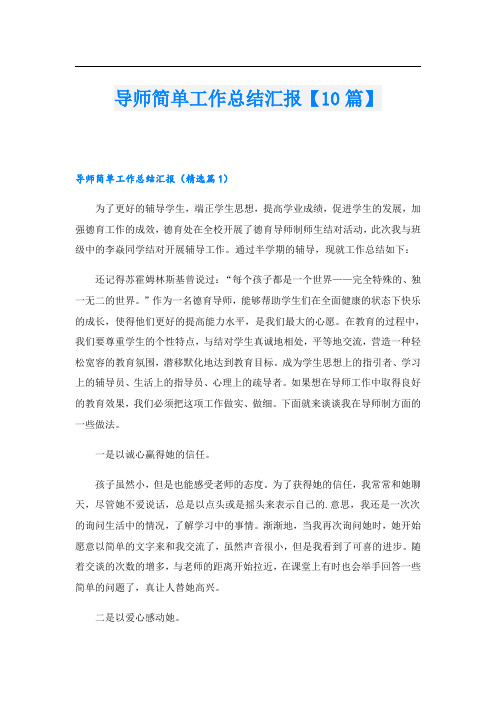 导师简单工作总结汇报【10篇】

导师简单工作总结汇报（精选篇1）

为了更好的辅导学生，端正学生思想，提高学业成绩，促进学生的发展，加强德育工作的成效，德育处在全校开展了德育导师制师生结对活动，此次我与班级中的李焱同学结对开展辅导工作。通过半学期的辅导，现就工作总结如下：

还记得苏霍姆林斯基曾说过：“每个孩子都是一个世界——完全特殊的、独一无二的世界。”作为一名德育导师，能够帮助学生们在全面健康的状态下快乐的成长，使得他们更好的提高能力水平，是我们最大的心愿。在教育的过程中，我们要尊重学生的个性特点，与结对学生真诚地相处，平等地交流，营造一种轻松宽容的教育氛围，潜移默化地达到教育目标，成为学生思想上的指引者、学习上的辅导员、生活上的指导员、心理上的疏导者。如果想在导师工作中取得良好的教育效果，我们必须把这项工作做实、做细。下面就来谈谈我在导师制方面的一些做法。

一是以诚心赢得她的信任。

孩子虽然小，但是也能感受老师的态度。为了获得她的信任，我常常和她聊天，尽管她不爱说话，总是以点头或是摇头来表示自己的.意思，我还是一次次的询问生活中的情况，了解学习中的事情。渐渐地，当我再次询问她时，她开始愿意以简单的文字来和我交流了，虽然声音很小，但是我看到了可喜的进步。随着交谈的次数的增多，与老师的距离开始拉近，在课堂上有时也会举手回答一些简单的问题了，真让人替她高兴。

二是以爱心感动她。